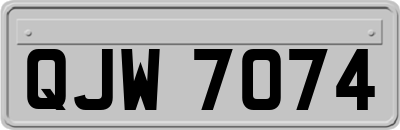 QJW 7074